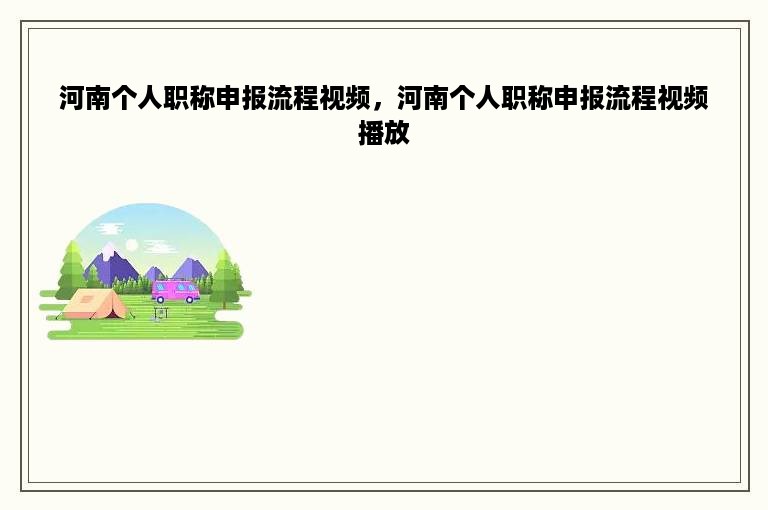 河南个人职称申报流程视频，河南个人职称申报流程视频播放